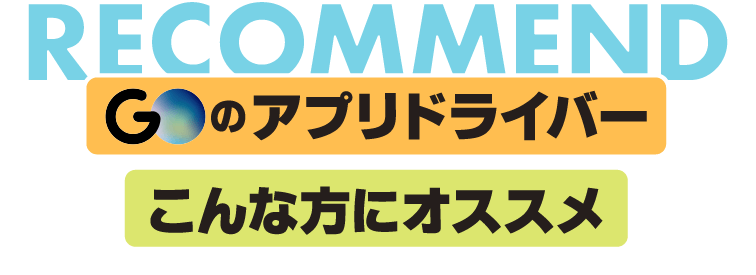 RECOMMEND

GOのアプリドライバー

こんな方にオススメ